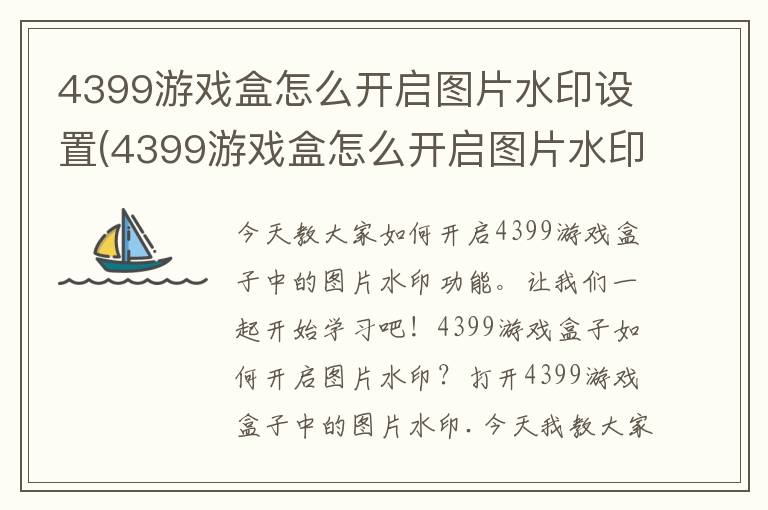 4399游戏盒怎么开启图片水印设置(4399游戏盒怎么开启图片水印

今天教大家如何开启4399游戏盒子中的图片水印功能。让我们一起开始学习吧！4399游戏盒子如何开启图片水印？打开4399游戏盒子中的图片水印．今天我教大家